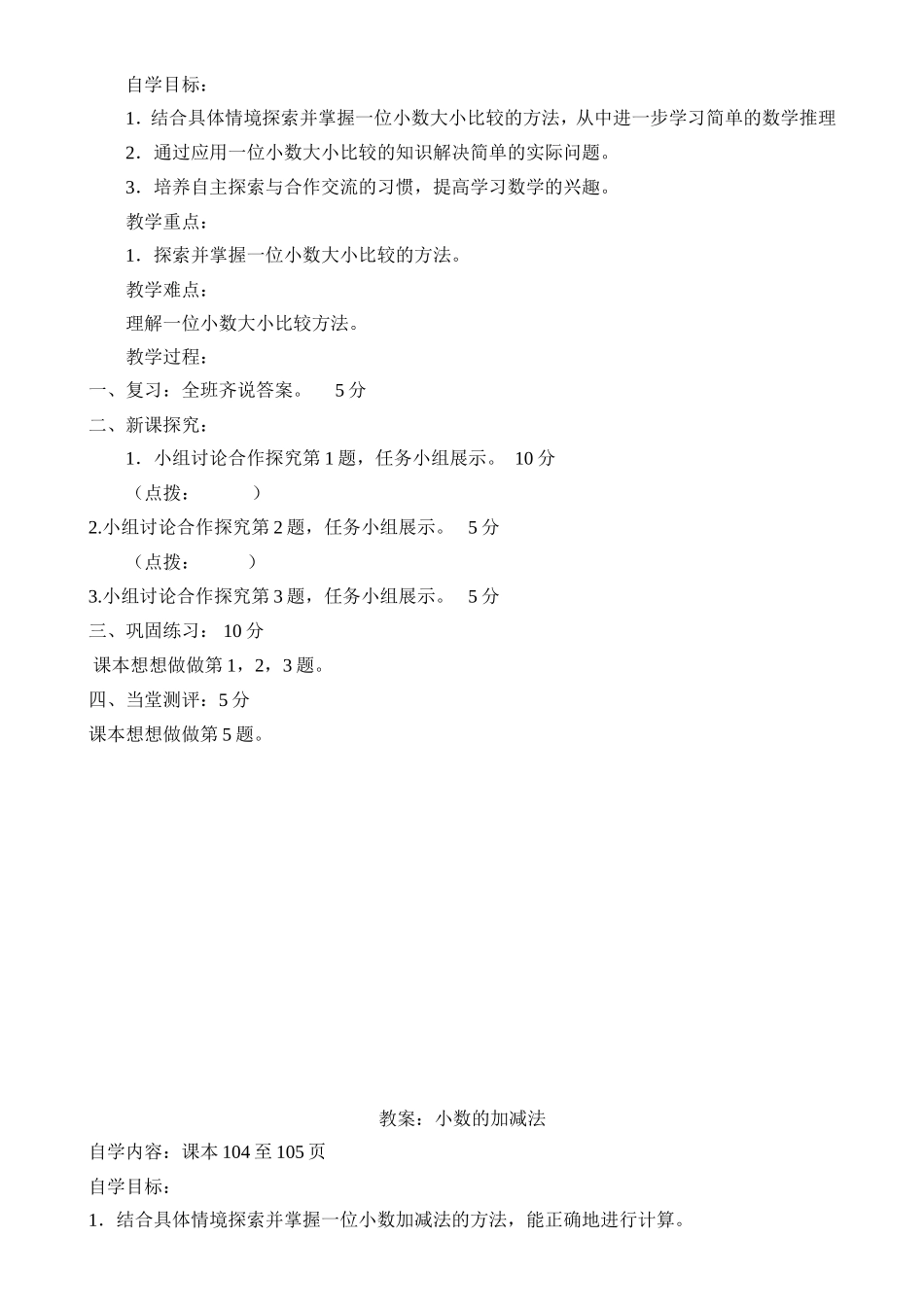 自学目标：

1．结合具体情境探索并掌握一位小数大小比较的方法，从中进一步学习简单的数学推理

2．通过应用一位小数大小比较的知识解决简单的实际问题。

3．培养自主探索与合作交流的习惯，提高学习数学的兴趣。

教学重点：

1．探索并掌握一位小数大小比较的方法。

教学难点：

理解一位小数大小比较方法。

教学过程：

一、复习：全班齐说答案。　5 分

二、新课探究：

1．小组讨论合作探究第 1 题，任务小组展示。 10 分

（点拨：　　　）

2.小组讨论合作探究第 2 题，任务小组展示。　5 分

（点拨：　　　）

3.小组讨论合作探究第 3 题，任务小组展示。　5 分

三、巩固练习： 10 分

课本想想做做第 1，2，3 题。

四、当堂测评：5 分

课本想想做做第 5 题。

教案：小数的加减法

自学内容：课本 104 至 105 页

自学目标：

1．结合具体情境探索并掌握一位小数加减法的方法，能正确地进行计算。